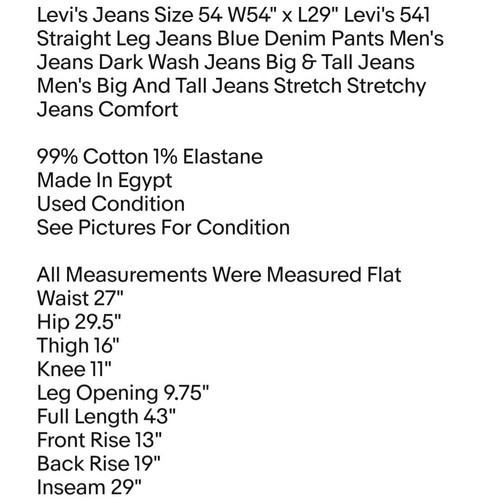 Levi's Jeans Size 54 W54" x L29" Levi's 541 Straight Leg Jeans Blue Denim Pants Men's Jeans Dark Wash Jeans Big & Tall Jeans Men's Big And Tall Jeans Stretch Stretchy Jeans Comfort

99% Cotton 1% Elastane
Made In Egypt
Used Condition
See Pictures For Condition

All Measurements Were Measured Flat
Waist 27"
Hip 29.5"
Thigh 16"
Knee 11"
Leg Opening 9.75"
Full Length 43"
Front Rise 13"
Back Rise 19"
Inseam 29"